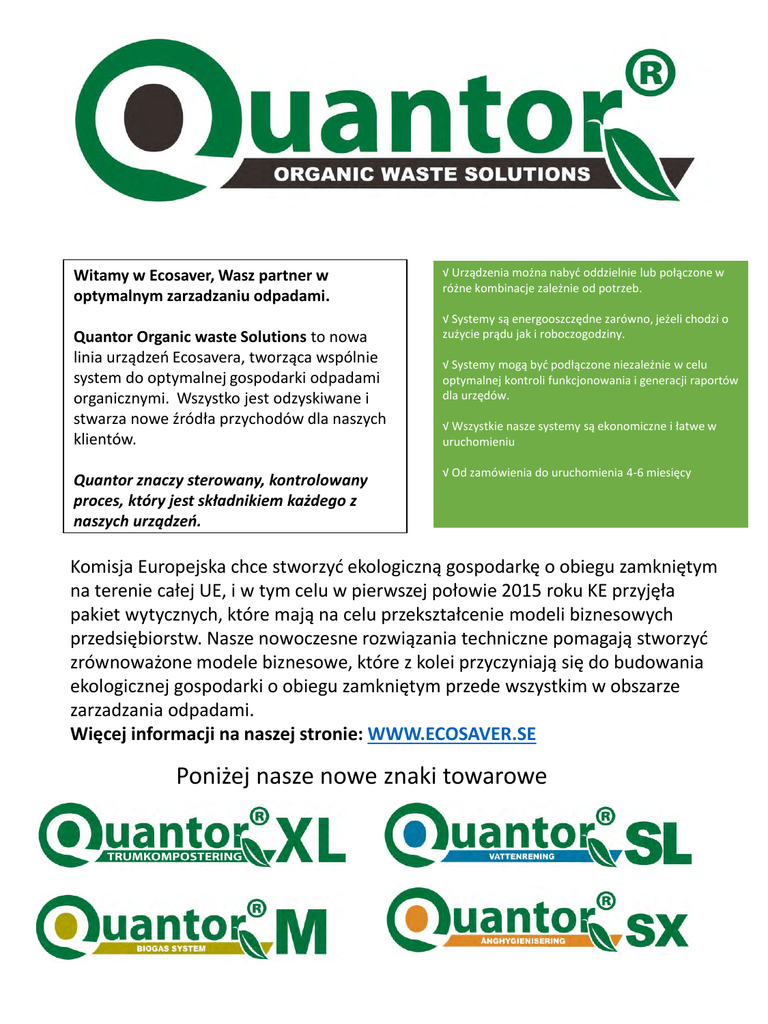 Quantor®
ORGANIC WASTE SOLUTIONS

Witamy w Ecosaver, Wasz partner w optymalnym zarzadzaniu odpadami.

Quantor Organic waste Solutions to nowa linia urządzeń Ecosavera, tworząca wspólnie system do optymalnej gospodarki odpadami organicznymi. Wszystko jest odzyskiwane i stwarza nowe źródła przychodów dla naszych klientów.

Quantor znaczy sterowany, kontrolowany proces, który jest składnikiem każdego z naszych urządzeń.

√ Urządzenia można nabyć oddzielnie lub połączone w różne kombinacje zależnie od potrzeb.

√ Systemy są energooszczędne zarówno, jeżeli chodzi o zużycie prądu jak i roboczogodziny.

√ Systemy mogą być podłączone niezależnie w celu optymalnej kontroli funkcjonowania i generacji raportów dla urzędów.

√ Wszystkie nasze systemy są ekonomiczne i łatwe w uruchomieniu

√ Od zamówienia do uruchomienia 4-6 miesięcy

Komisja Europejska chce stworzyć ekologiczną gospodarkę o obiegu zamkniętym na terenie całej UE, i w tym celu w pierwszej połowie 2015 roku KE przyjęła pakiet wytycznych, które mają na celu przekształcenie modeli biznesowych przedsiębiorstw. Nasze nowoczesne rozwiązania techniczne pomagają stworzyć zrównoważone modele biznesowe, które z kolei przyczyniają się do budowania ekologicznej gospodarki o obiegu zamkniętym przede wszystkim w obszarze zarzadzania odpadami.
Więcej informacji na naszej stronie: WWW.ECOSAVER.SE

Poniżej nasze nowe znaki towarowe

Quantor® XL
TRUMKOMPOSTERING

Quantor® SL
VATTENRENING

Quantor® M
BIOGAS SYSTEM

Quantor® SX
ÅNGHYGIENISERING